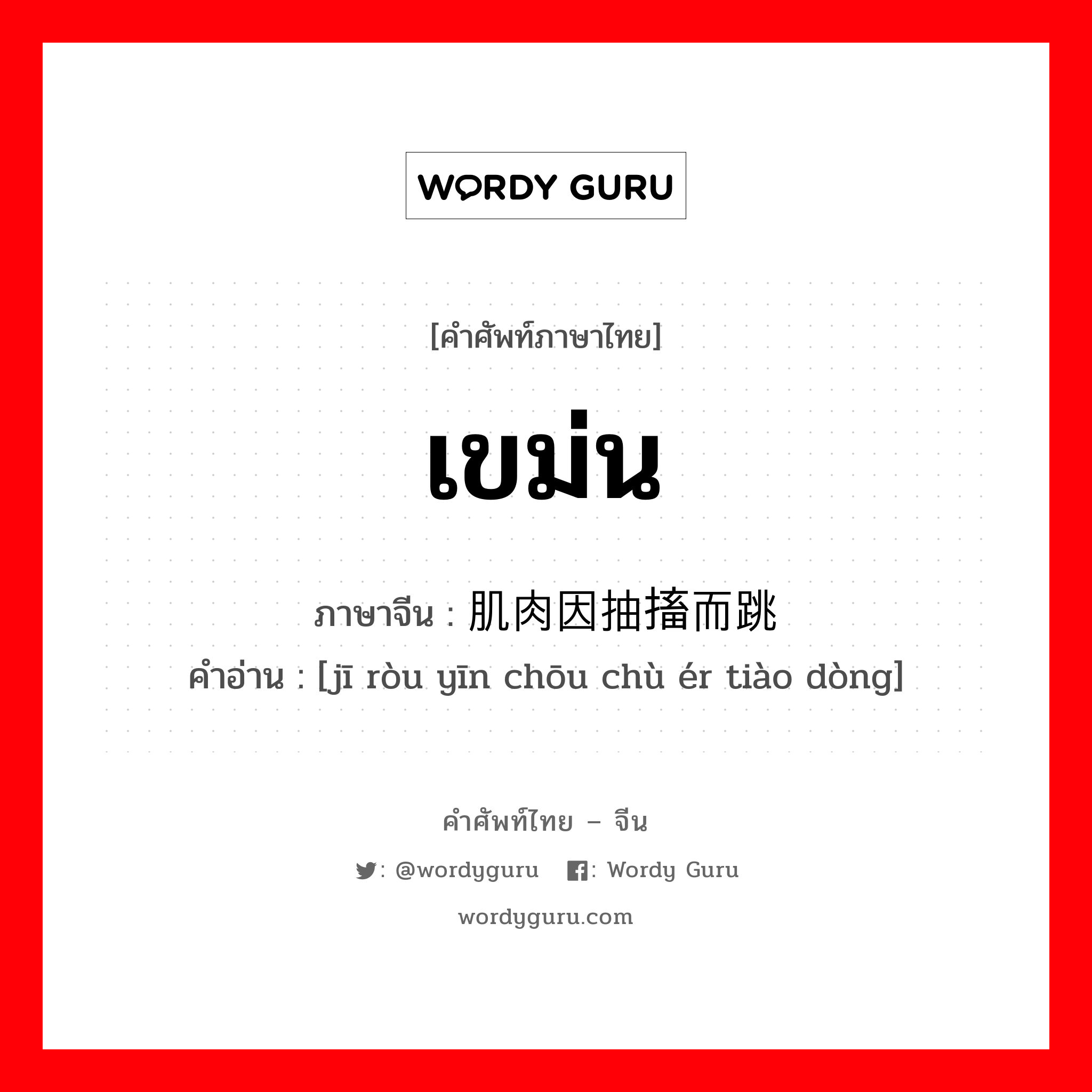 WORDY GURU

[คำศัพท์ภาษาไทย]

เขม่น

ภาษาจีน : 肌肉因抽搐而跳

คำอ่าน : [jī ròu yīn chōu chù ér tiào dòng]

คำศัพท์ไทย – จีน

: @wordyguru : Wordy Guru

wordyguru.com